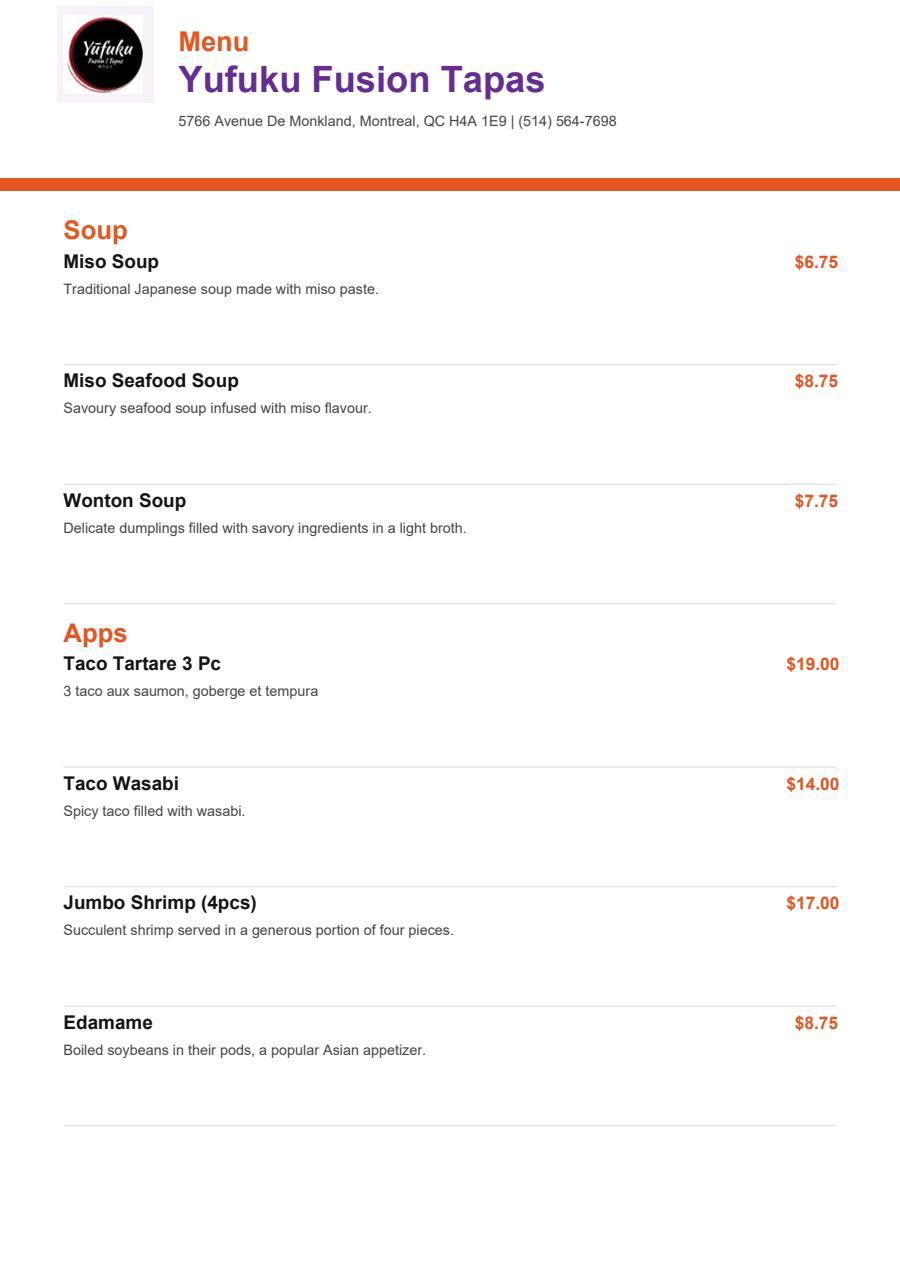 Yūfuku
Fusion | Tapas

Menu
Yufuku Fusion Tapas
5766 Avenue De Monkland, Montreal, QC H4A 1E9 | (514) 564-7698

Soup
Miso Soup $6.75
Traditional Japanese soup made with miso paste.

Miso Seafood Soup $8.75
Savoury seafood soup infused with miso flavour.

Wonton Soup $7.75
Delicate dumplings filled with savory ingredients in a light broth.

Apps
Taco Tartare 3 Pc $19.00
3 taco aux saumon, goberge et tempura

Taco Wasabi $14.00
Spicy taco filled with wasabi.

Jumbo Shrimp (4pcs) $17.00
Succulent shrimp served in a generous portion of four pieces.

Edamame $8.75
Boiled soybeans in their pods, a popular Asian appetizer.